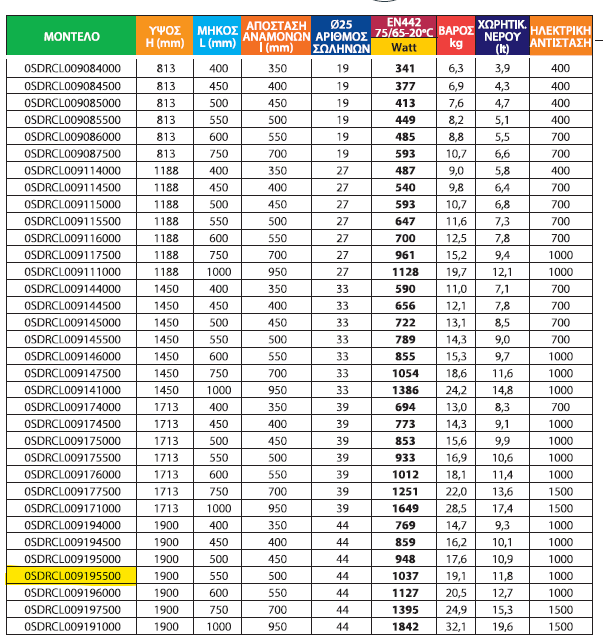 | ΜΟΝΤΕΛΟ | ΥΨΟΣ H (mm) | ΜΗΚΟΣ L (mm) | ΑΠΟΣΤΑΣΗ ΑΝΑΜΟΝΩΝ I (mm) | Ø25 ΑΡΙΘΜΟΣ ΣΩΛΗΝΩΝ | EN442 75/65-20°C Watt | ΒΑΡΟΣ kg | ΧΩΡΗΤΙΚ. ΝΕΡΟΥ (lt) | ΗΛΕΚΤΡΙΚΗ ΑΝΤΙΣΤΑΣΗ |
|---|---|---|---|---|---|---|---|---|
| 0SDRCL009084000 | 813 | 400 | 350 | 19 | 341 | 6,3 | 3,9 | 400 |
| 0SDRCL009084500 | 813 | 450 | 400 | 19 | 377 | 6,9 | 4,3 | 400 |
| 0SDRCL009085000 | 813 | 500 | 450 | 19 | 413 | 7,6 | 4,7 | 400 |
| 0SDRCL009085500 | 813 | 550 | 500 | 19 | 449 | 8,2 | 5,1 | 400 |
| 0SDRCL009086000 | 813 | 600 | 550 | 19 | 485 | 8,8 | 5,5 | 700 |
| 0SDRCL009087500 | 813 | 750 | 700 | 19 | 593 | 10,7 | 6,6 | 700 |
| 0SDRCL009114000 | 1188 | 400 | 350 | 27 | 487 | 9,0 | 5,8 | 400 |
| 0SDRCL009114500 | 1188 | 450 | 400 | 27 | 540 | 9,8 | 6,4 | 700 |
| 0SDRCL009115000 | 1188 | 500 | 450 | 27 | 593 | 10,7 | 6,8 | 700 |
| 0SDRCL009115500 | 1188 | 550 | 500 | 27 | 647 | 11,6 | 7,3 | 700 |
| 0SDRCL009116000 | 1188 | 600 | 550 | 27 | 700 | 12,5 | 7,8 | 700 |
| 0SDRCL009117500 | 1188 | 750 | 700 | 27 | 961 | 15,2 | 9,4 | 1000 |
| 0SDRCL009111000 | 1188 | 1000 | 950 | 27 | 1128 | 19,7 | 12,1 | 1000 |
| 0SDRCL009144000 | 1450 | 400 | 350 | 33 | 590 | 11,0 | 7,1 | 700 |
| 0SDRCL009144500 | 1450 | 450 | 400 | 33 | 656 | 12,1 | 7,8 | 700 |
| 0SDRCL009145000 | 1450 | 500 | 450 | 33 | 722 | 13,1 | 8,5 | 700 |
| 0SDRCL009145500 | 1450 | 550 | 500 | 33 | 789 | 14,3 | 9,0 | 700 |
| 0SDRCL009146000 | 1450 | 600 | 550 | 33 | 855 | 15,3 | 9,7 | 1000 |
| 0SDRCL009147500 | 1450 | 750 | 700 | 33 | 1054 | 18,6 | 11,6 | 1000 |
| 0SDRCL009141000 | 1450 | 1000 | 950 | 33 | 1386 | 24,2 | 14,8 | 1000 |
| 0SDRCL009174000 | 1713 | 400 | 350 | 39 | 694 | 13,0 | 8,3 | 700 |
| 0SDRCL009174500 | 1713 | 450 | 400 | 39 | 773 | 14,3 | 9,1 | 1000 |
| 0SDRCL009175000 | 1713 | 500 | 450 | 39 | 853 | 15,6 | 9,9 | 1000 |
| 0SDRCL009175500 | 1713 | 550 | 500 | 39 | 933 | 16,9 | 10,6 | 1000 |
| 0SDRCL009176000 | 1713 | 600 | 550 | 39 | 1012 | 18,1 | 11,4 | 1000 |
| 0SDRCL009177500 | 1713 | 750 | 700 | 39 | 1251 | 22,0 | 13,6 | 1500 |
| 0SDRCL009171000 | 1713 | 1000 | 950 | 39 | 1649 | 28,5 | 17,4 | 1500 |
| 0SDRCL009194000 | 1900 | 400 | 350 | 44 | 769 | 14,7 | 9,3 | 1000 |
| 0SDRCL009194500 | 1900 | 450 | 400 | 44 | 859 | 16,2 | 10,1 | 1000 |
| 0SDRCL009195000 | 1900 | 500 | 450 | 44 | 948 | 17,6 | 10,9 | 1000 |
| 0SDRCL009195500 | 1900 | 550 | 500 | 44 | 1037 | 19,1 | 11,8 | 1000 |
| 0SDRCL009196000 | 1900 | 600 | 550 | 44 | 1127 | 20,5 | 12,7 | 1000 |
| 0SDRCL009197500 | 1900 | 750 | 700 | 44 | 1395 | 24,9 | 15,3 | 1500 |
| 0SDRCL009191000 | 1900 | 1000 | 950 | 44 | 1842 | 32,1 | 19,6 | 1500 |